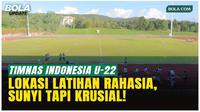 BOLA UPDATE

BOLA.COM

TIMNAS INDONESIA U-22

LOKASI LATIHAN RAHASIA, SUNYI TAPI KRUSIAL!